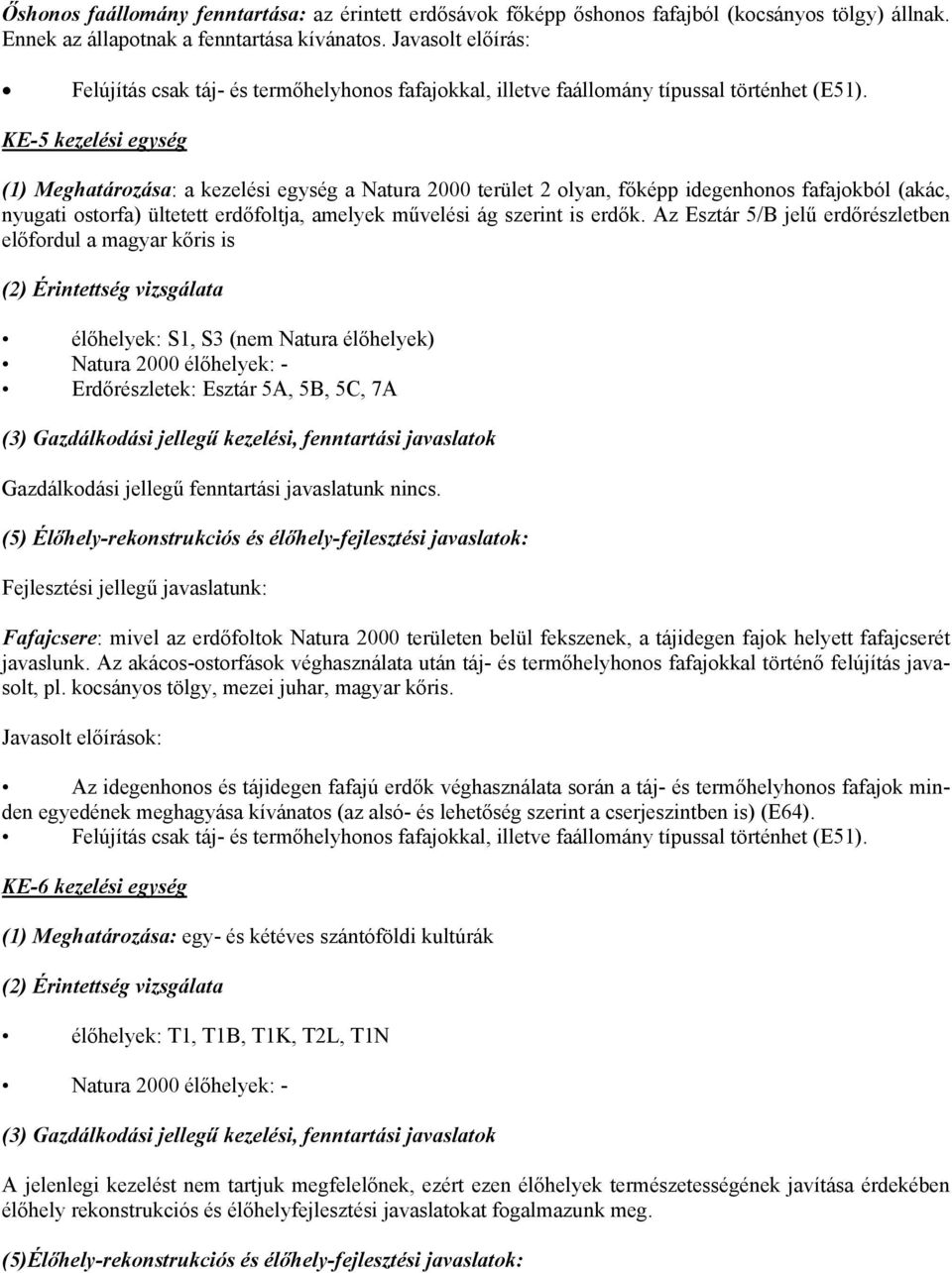 Őshonos faállomány fenntartása: az érintett erdősávok főképp őshonos fafajból (kocsányos tölgy) állnak. Ennek az állapotnak a fenntartása kívánatos. Javasolt előírás:

• Felújítás csak táj- és termőhelyhonos fafajokkal, illetve faállomány típussal történhet (E51).

KE-5 kezelési egység

(1) Meghatározása: a kezelési egység a Natura 2000 terület 2 olyan, főképp idegenhonos fafajokból (akác, nyugati ostorfa) ültetett erdőfoltja, amelyek művelési ág szerint is erdők. Az Esztár 5/B jelű erdőrészletben előfordul a magyar kőris is

(2) Érintettség vizsgálata

• élőhelyek: S1, S3 (nem Natura élőhelyek)
• Natura 2000 élőhelyek: -
• Erdőrészletek: Esztár 5A, 5B, 5C, 7A

(3) Gazdálkodási jellegű kezelési, fenntartási javaslatok

Gazdálkodási jellegű fenntartási javaslatunk nincs.

(5) Élőhely-rekonstrukciós és élőhely-fejlesztési javaslatok:

Fejlesztési jellegű javaslatunk:

Fafajcsere: mivel az erdőfoltok Natura 2000 területen belül fekszenek, a tájidegen fajok helyett fafajcserét javaslunk. Az akácos-ostorfások véghasználata után táj- és termőhelyhonos fafajokkal történő felújítás javasolt, pl. kocsányos tölgy, mezei juhar, magyar kőris.

Javasolt előírások:

• Az idegenhonos és tájidegen fafajú erdők véghasználata során a táj- és termőhelyhonos fafajok minden egyedének meghagyása kívánatos (az alsó- és lehetőség szerint a cserjeszintben is) (E64).
• Felújítás csak táj- és termőhelyhonos fafajokkal, illetve faállomány típussal történhet (E51).

KE-6 kezelési egység

(1) Meghatározása: egy- és kétéves szántóföldi kultúrák

(2) Érintettség vizsgálata

• élőhelyek: T1, T1B, T1K, T2L, T1N

• Natura 2000 élőhelyek: -

(3) Gazdálkodási jellegű kezelési, fenntartási javaslatok

A jelenlegi kezelést nem tartjuk megfelelőnek, ezért ezen élőhelyek természetességének javítása érdekében élőhely rekonstrukciós és élőhelyfejlesztési javaslatokat fogalmazunk meg.

(5)Élőhely-rekonstrukciós és élőhely-fejlesztési javaslatok: